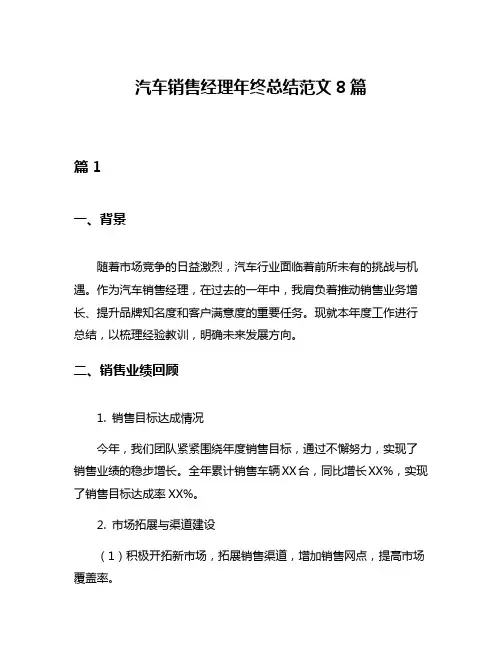 汽车销售经理年终总结范文 8 篇

篇 1

一、背景

随着市场竞争的日益激烈，汽车行业面临着前所未有的挑战与机遇。作为汽车销售经理，在过去的一年中，我肩负着推动销售业务增长、提升品牌知名度和客户满意度的重要任务。现就本年度工作进行总结，以梳理经验教训，明确未来发展方向。

二、销售业绩回顾

1. 销售目标达成情况

今年，我们团队紧紧围绕年度销售目标，通过不懈努力，实现了销售业绩的稳步增长。全年累计销售车辆 XX 台，同比增长 XX%，实现了销售目标达成率 XX%。

2. 市场拓展与渠道建设

（1）积极开拓新市场，拓展销售渠道，增加销售网点，提高市场覆盖率。